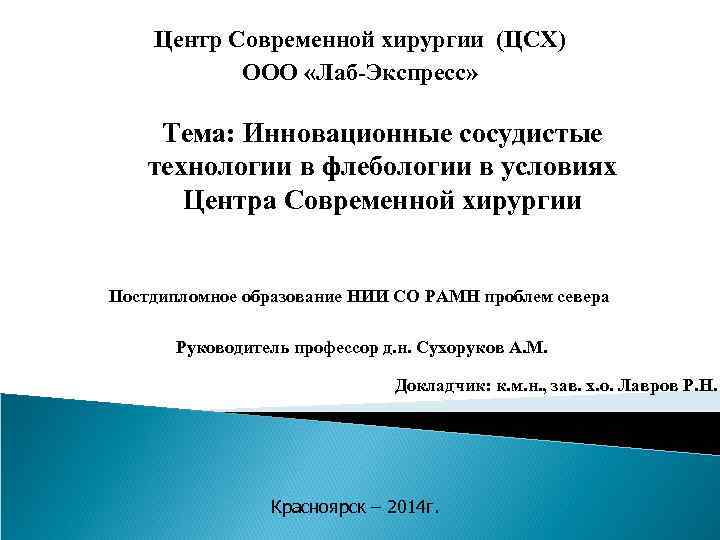 Центр Современной хирургии (ЦСХ)
ООО «Лаб-Экспресс»

Тема: Инновационные сосудистые технологии в флебологии в условиях Центра Современной хирургии

Постдипломное образование НИИ СО РАМН проблем севера

Руководитель профессор д.н. Сухоруков А.М.

Докладчик: к.м.н., зав. х.о. Лавров Р.Н.

Красноярск – 2014г.